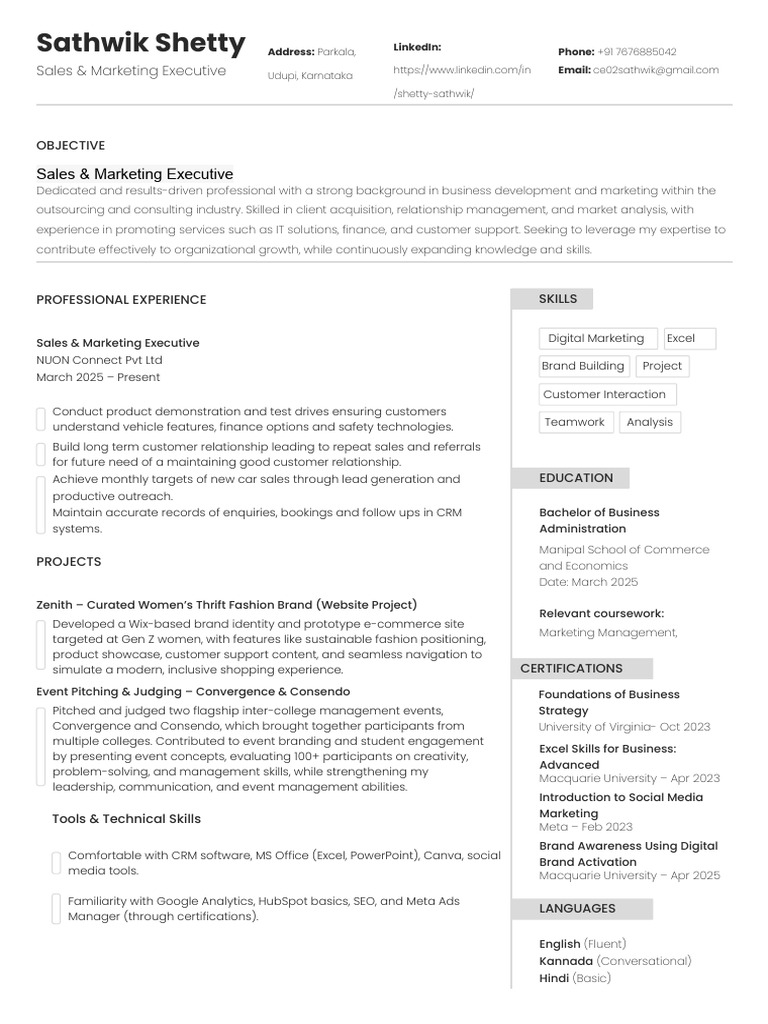 Sathwik Shetty
Sales & Marketing Executive

Address: Parkala, Udupi, Karnataka

LinkedIn: https://www.linkedin.com/in/shetty-sathwik/

Phone: +91 7676885042
Email: ce02sathwik@gmail.com

OBJECTIVE

Sales & Marketing Executive
Dedicated and results-driven professional with a strong background in business development and marketing within the outsourcing and consulting industry. Skilled in client acquisition, relationship management, and market analysis, with experience in promoting services such as IT solutions, finance, and customer support. Seeking to leverage my expertise to contribute effectively to organizational growth, while continuously expanding knowledge and skills.

PROFESSIONAL EXPERIENCE

Sales & Marketing Executive
NUON Connect Pvt Ltd
March 2025 – Present

Conduct product demonstration and test drives ensuring customers understand vehicle features, finance options and safety technologies.
Build long term customer relationship leading to repeat sales and referrals for future need of a maintaining good customer relationship.
Achieve monthly targets of new car sales through lead generation and productive outreach.
Maintain accurate records of enquiries, bookings and follow ups in CRM systems.

PROJECTS

Zenith – Curated Women's Thrift Fashion Brand (Website Project)
Developed a Wix-based brand identity and prototype e-commerce site targeted at Gen Z women, with features like sustainable fashion positioning, product showcase, customer support content, and seamless navigation to simulate a modern, inclusive shopping experience.

Event Pitching & Judging – Convergence & Consendo
Pitched and judged two flagship inter-college management events, Convergence and Consendo, which brought together participants from multiple colleges. Contributed to event branding and student engagement by presenting event concepts, evaluating 100+ participants on creativity, problem-solving, and management skills, while strengthening my leadership, communication, and event management abilities.

Tools & Technical Skills

Comfortable with CRM software, MS Office (Excel, PowerPoint), Canva, social media tools.

Familiarity with Google Analytics, HubSpot basics, SEO, and Meta Ads Manager (through certifications).

SKILLS

Digital Marketing
Excel
Brand Building
Project
Customer Interaction
Teamwork
Analysis

EDUCATION

Bachelor of Business Administration
Manipal School of Commerce and Economics
Date: March 2025

Relevant coursework:
Marketing Management,

CERTIFICATIONS

Foundations of Business Strategy
University of Virginia- Oct 2023
Excel Skills for Business: Advanced
Macquarie University – Apr 2023
Introduction to Social Media Marketing
Meta – Feb 2023
Brand Awareness Using Digital Brand Activation
Macquarie University – Apr 2025

LANGUAGES

English (Fluent)
Kannada (Conversational)
Hindi (Basic)